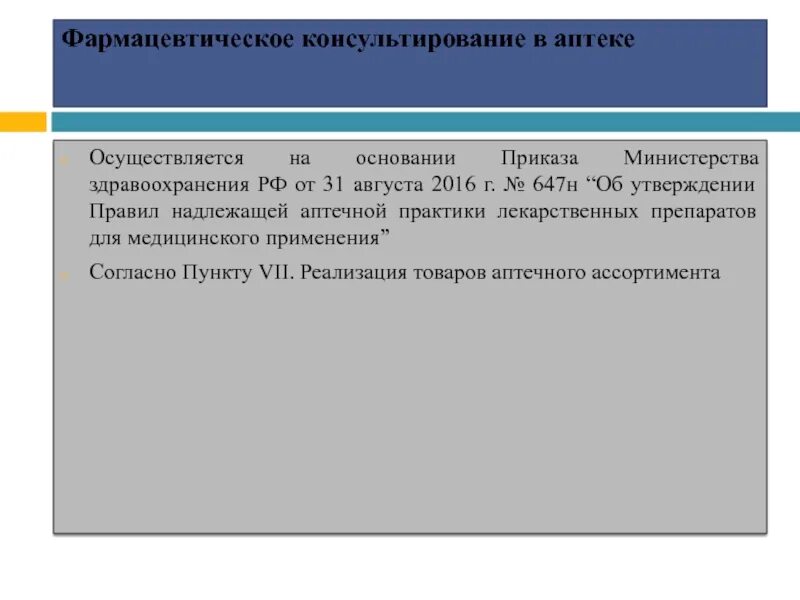 Фармацевтическое консультирование в аптеке

Осуществляется на основании Приказа Министерства здравоохранения РФ от 31 августа 2016 г. № 647н “Об утверждении Правил надлежащей аптечной практики лекарственных препаратов для медицинского применения”

Согласно Пункту VII. Реализация товаров аптечного ассортимента